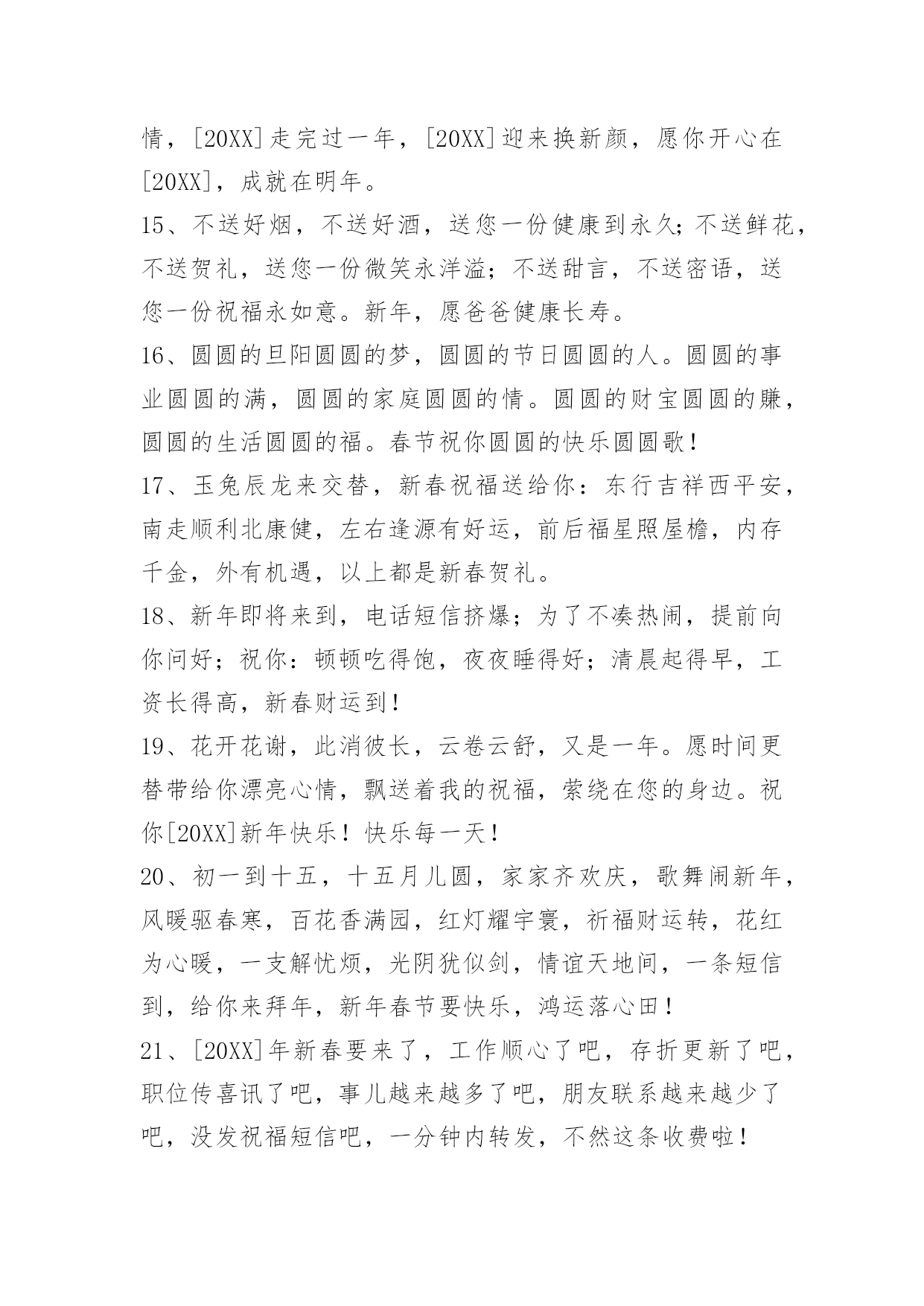 情，[20XX]走完过一年，[20XX]迎来换新颜，愿你开心在[20XX]，成就在明年。

15、不送好烟，不送好酒，送您一份健康到永久;不送鲜花，不送贺礼，送您一份微笑永洋溢;不送甜言，不送密语，送您一份祝福永如意。新年，愿爸爸健康长寿。

16、圆圆的旦阳圆圆的梦，圆圆的节日圆圆的人。圆圆的事业圆圆的满，圆圆的家庭圆圆的情。圆圆的财宝圆圆的赚，圆圆的生活圆圆的福。春节祝你圆圆的快乐圆圆歌!

17、玉兔辰龙来交替，新春祝福送给你：东行吉祥西平安，南走顺利北康健，左右逢源有好运，前后福星照屋檐，内存千金，外有机遇，以上都是新春贺礼。

18、新年即将来到，电话短信挤爆;为了不凑热闹，提前向你问好;祝你：顿顿吃得饱，夜夜睡得好;清晨起得早，工资长得高，新春财运到!

19、花开花谢，此消彼长，云卷云舒，又是一年。愿时间更替带给你漂亮心情，飘送着我的祝福，萦绕在您的身边。祝你[20XX]新年快乐!快乐每一天!

20、初一到十五，十五月儿圆，家家齐欢庆，歌舞闹新年，风暖驱春寒，百花香满园，红灯耀宇寰，祈福财运转，花红为心暖，一支解忧烦，光阴犹似剑，情谊天地间，一条短信到，给你来拜年，新年春节要快乐，鸿运落心田!

21、[20XX]年新春要来了，工作顺心了吧，存折更新了吧，职位传喜讯了吧，事儿越来越多了吧，朋友联系越来越少了吧，没发祝福短信吧，一分钟内转发，不然这条收费啦!